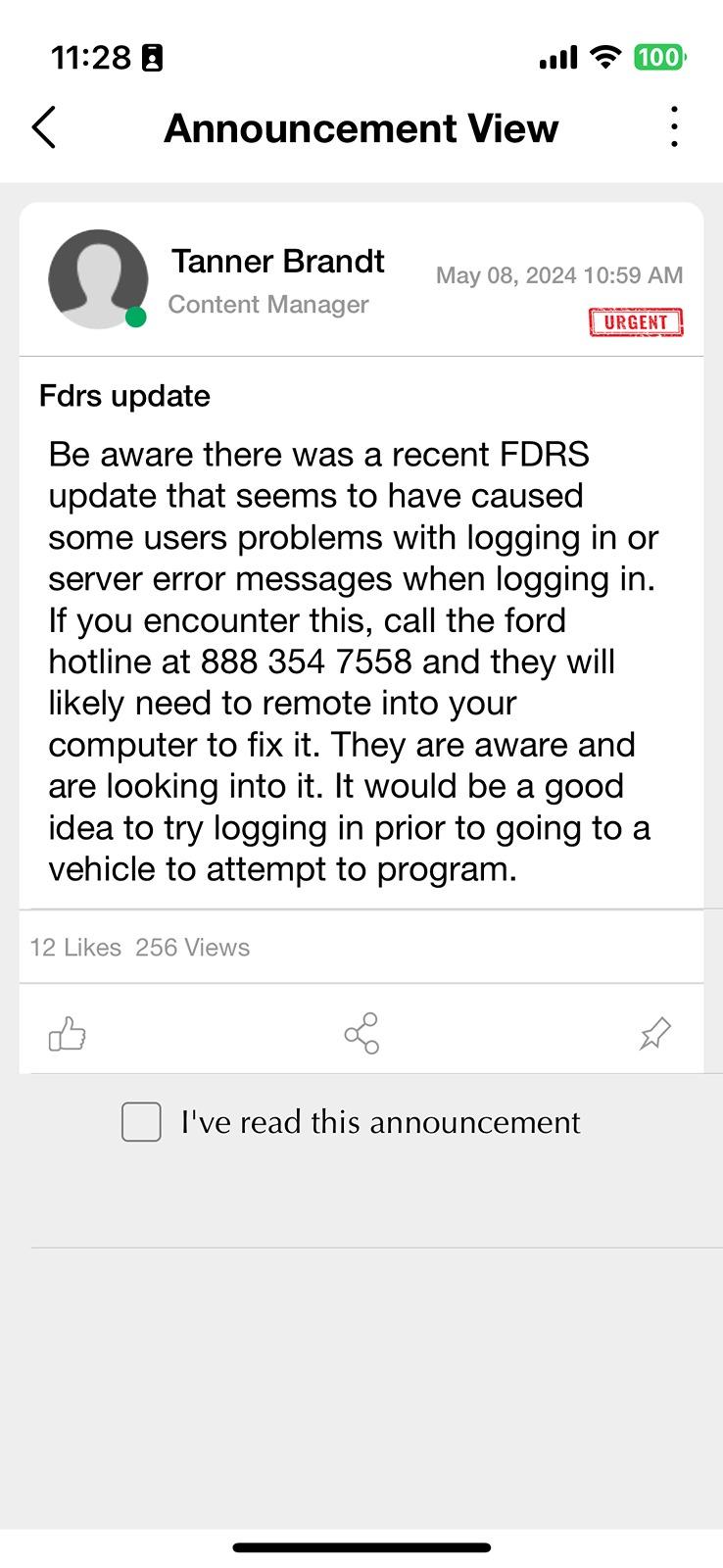 11:28

100

Announcement View

Tanner Brandt
Content Manager

May 08, 2024 10:59 AM

URGENT

Fdrs update

Be aware there was a recent FDRS update that seems to have caused some users problems with logging in or server error messages when logging in. If you encounter this, call the ford hotline at 888 354 7558 and they will likely need to remote into your computer to fix it. They are aware and are looking into it. It would be a good idea to try logging in prior to going to a vehicle to attempt to program.

12 Likes 256 Views

I've read this announcement